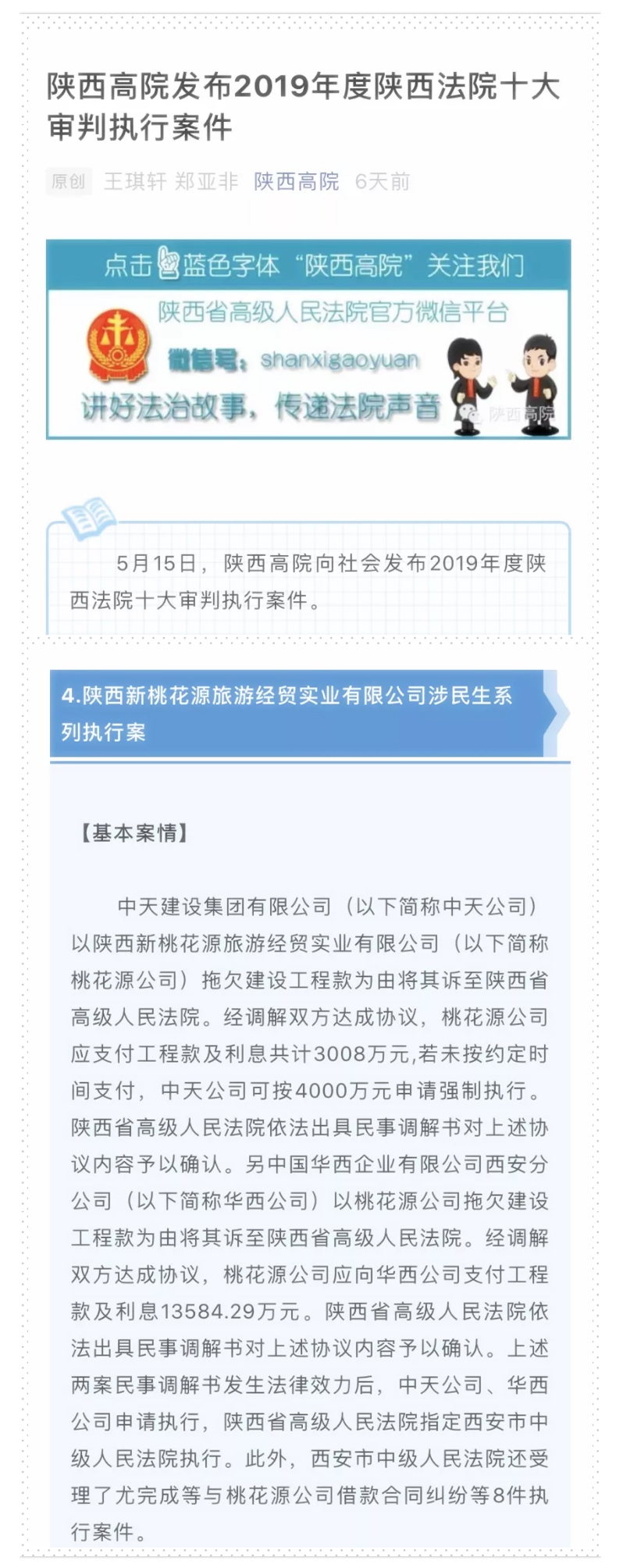 陕西高院发布2019年度陕西法院十大审判执行案件

原创 王琪轩 郑亚非 陕西高院 6天前

点击蓝色字体“陕西高院”关注我们

陕西省高级人民法院官方微信平台

微信号：shanxigaoyuan

讲好法治故事，传递法院声音

陕西高院

5月15日，陕西高院向社会发布2019年度陕西法院十大审判执行案件。

4.陕西新桃花源旅游经贸实业有限公司涉民生系列执行案

【基本案情】

中天建设集团有限公司（以下简称中天公司）以陕西新桃花源旅游经贸实业有限公司（以下简称桃花源公司）拖欠建设工程款为由将其诉至陕西省高级人民法院。经调解双方达成协议，桃花源公司应支付工程款及利息共计3008万元,若未按约定时间支付，中天公司可按4000万元申请强制执行。陕西省高级人民法院依法出具民事调解书对上述协议内容予以确认。另中国华西企业有限公司西安分公司（以下简称华西公司）以桃花源公司拖欠建设工程款为由将其诉至陕西省高级人民法院。经调解双方达成协议，桃花源公司应向华西公司支付工程款及利息13584.29万元。陕西省高级人民法院依法出具民事调解书对上述协议内容予以确认。上述两案民事调解书发生法律效力后，中天公司、华西公司申请执行，陕西省高级人民法院指定西安市中级人民法院执行。此外，西安市中级人民法院还受理了尤完成等与桃花源公司借款合同纠纷等8件执行案件。